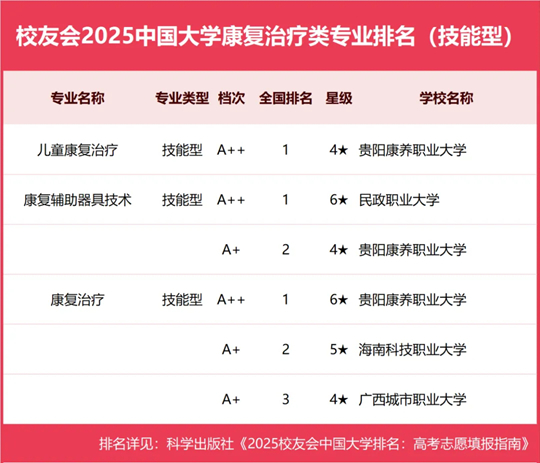 校友会2025中国大学康复治疗类专业排名（技能型）

| 专业名称 | 专业类型 | 档次 | 全国排名 | 星级 | 学校名称 |
|---|---|---|---|---|---|
| 儿童康复治疗 | 技能型 | A++ | 1 | 4★ | 贵阳康养职业大学 |
| 康复辅助器具技术 | 技能型 | A++ | 1 | 6★ | 民政职业大学 |
|  |  | A+ | 2 | 4★ | 贵阳康养职业大学 |
| 康复治疗 | 技能型 | A++ | 1 | 6★ | 贵阳康养职业大学 |
|  |  | A+ | 2 | 5★ | 海南科技职业大学 |
|  |  | A+ | 3 | 4★ | 广西城市职业大学 |

排名详见：科学出版社《2025校友会中国大学排名：高考志愿填报指南》